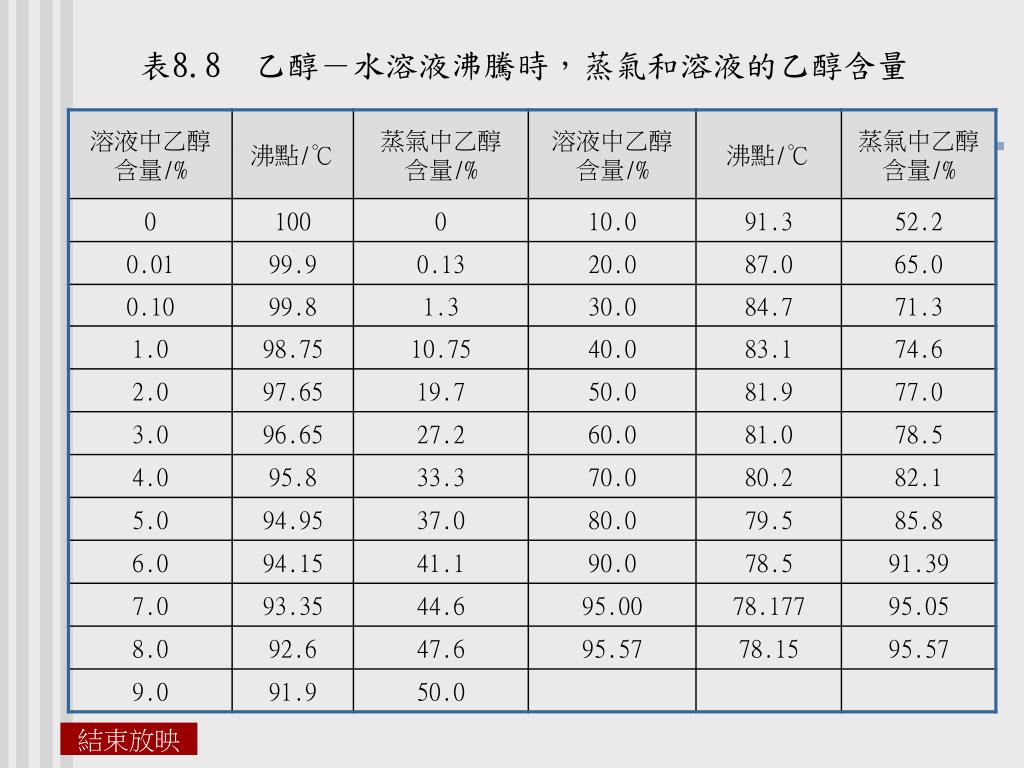 表8.8　乙醇－水溶液沸騰時，蒸氣和溶液的乙醇含量

| 溶液中乙醇含量/% | 沸點/℃ | 蒸氣中乙醇含量/% | 溶液中乙醇含量/% | 沸點/℃ | 蒸氣中乙醇含量/% |
|---|---|---|---|---|---|
| 0 | 100 | 0 | 10.0 | 91.3 | 52.2 |
| 0.01 | 99.9 | 0.13 | 20.0 | 87.0 | 65.0 |
| 0.10 | 99.8 | 1.3 | 30.0 | 84.7 | 71.3 |
| 1.0 | 98.75 | 10.75 | 40.0 | 83.1 | 74.6 |
| 2.0 | 97.65 | 19.7 | 50.0 | 81.9 | 77.0 |
| 3.0 | 96.65 | 27.2 | 60.0 | 81.0 | 78.5 |
| 4.0 | 95.8 | 33.3 | 70.0 | 80.2 | 82.1 |
| 5.0 | 94.95 | 37.0 | 80.0 | 79.5 | 85.8 |
| 6.0 | 94.15 | 41.1 | 90.0 | 78.5 | 91.39 |
| 7.0 | 93.35 | 44.6 | 95.00 | 78.177 | 95.05 |
| 8.0 | 92.6 | 47.6 | 95.57 | 78.15 | 95.57 |
| 9.0 | 91.9 | 50.0 | | | |

結束放映